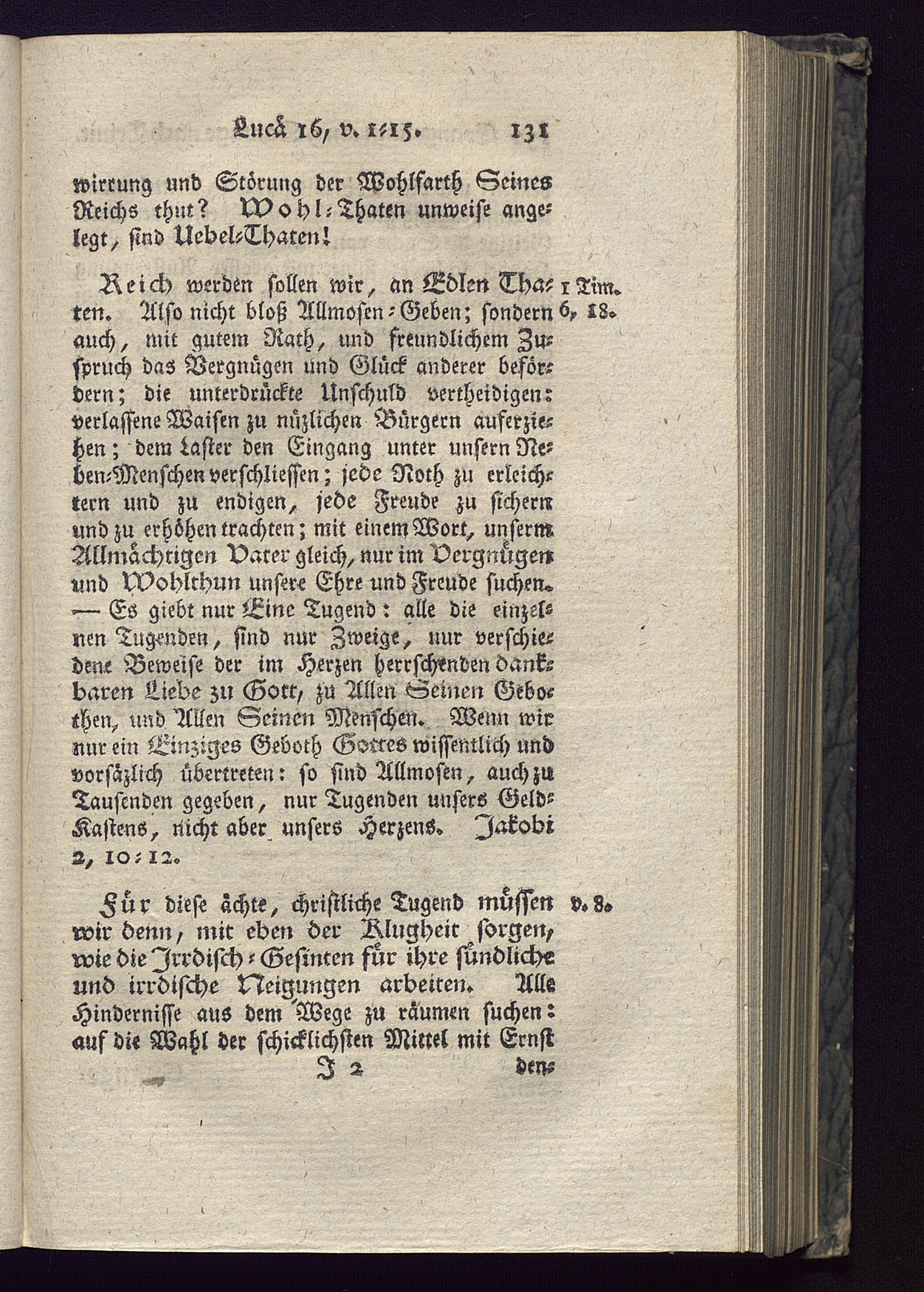 Lucä 16, v. 1-15. 131

wirrung und Störung der Wohlfarth Seines Reichs thut? Wohl-Thaten unweise angelegt, sind Uebel-Thaten!

Reich werden sollen wir, an Edlen Thaten. Also nicht bloß Allmosen-Geben; sondern auch, mit gutem Rath, und freundlichem Zuspruch das Vergnügen und Glück anderer befördern; die unterdrückte Unschuld vertheidigen: verlassene Waisen zu nüzlichen Bürgern auferziehen; dem Laster den Eingang unter unsern Neben-Menschen verschliessen; jede Noth zu erleichtern und zu endigen, jede Freude zu sichern und zu erhöhen trachten; mit einem Wort, unserm Allmächtigen Vater gleich, nur im Vergnügen und Wohlthun unsere Ehre und Freude suchen. — Es giebt nur Eine Tugend: alle die einzelnen Tugenden, sind nur Zweige, nur verschiedene Beweise der im Herzen herrschenden dankbaren Liebe zu Gott, zu Allen Seinen Gebothen, und Allen Seinen Menschen. Wenn wir nur ein Einziges Geboth Gottes wissentlich und vorsäzlich übertreten: so sind Allmosen, auch zu Tausenden gegeben, nur Tugenden unsers Geld-Kastens, nicht aber unsers Herzens. Jakobi 2, 10-12.

1 Tim. 6, 18.

Für diese ächte, christliche Tugend müssen wir denn, mit eben der Klugheit sorgen, wie die Irrdisch-Gesinten für ihre sündliche und irrdische Neigungen arbeiten. Alle Hindernisse aus dem Wege zu räumen suchen: auf die Wahl der schicklichsten Mittel mit Ernst

v. 8.

J 2 den-